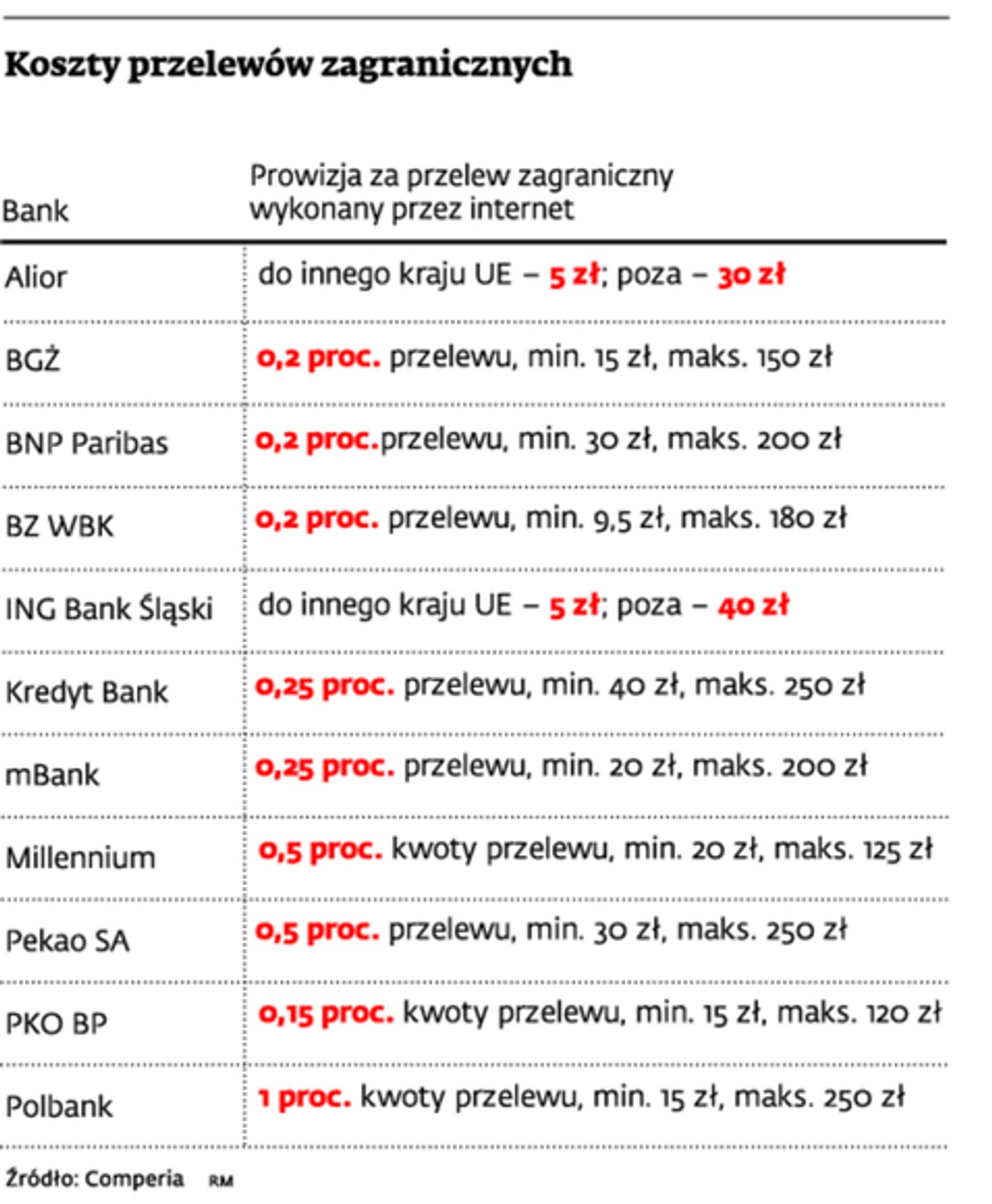 Koszty przelewów zagranicznych

| Bank | Prowizja za przelew zagraniczny wykonany przez internet |
|---|---|
| Alior | do innego kraju UE – 5 zł; poza – 30 zł |
| BGŻ | 0,2 proc. przelewu, min. 15 zł, maks. 150 zł |
| BNP Paribas | 0,2 proc.przelewu, min. 30 zł, maks. 200 zł |
| BZ WBK | 0,2 proc. przelewu, min. 9,5 zł, maks. 180 zł |
| ING Bank Śląski | do innego kraju UE – 5 zł; poza – 40 zł |
| Kredyt Bank | 0,25 proc. przelewu, min. 40 zł, maks. 250 zł |
| mBank | 0,25 proc. przelewu, min. 20 zł, maks. 200 zł |
| Millennium | 0,5 proc. kwoty przelewu, min. 20 zł, maks. 125 zł |
| Pekao SA | 0,5 proc. przelewu, min. 30 zł, maks. 250 zł |
| PKO BP | 0,15 proc. kwoty przelewu, min. 15 zł, maks. 120 zł |
| Polbank | 1 proc. kwoty przelewu, min. 15 zł, maks. 250 zł |

Źródło: Comperia RM